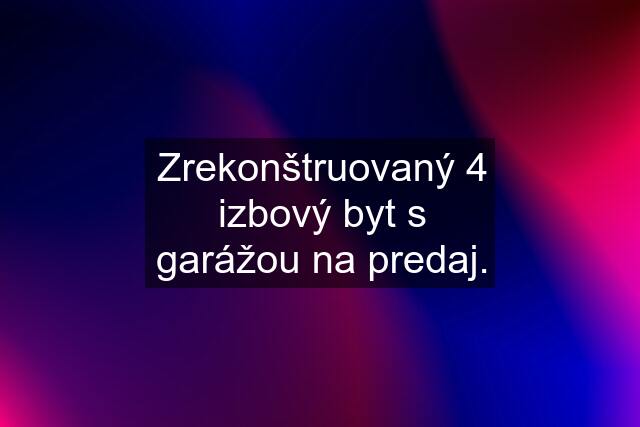 Zrekonštruovaný 4 izbový byt s garážou na predaj.